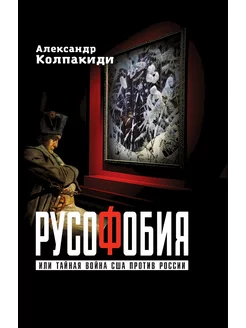 Александр
Колпакиди

РУСОФОБИЯ

ИЛИ ТАЙНАЯ ВОЙНА США ПРОТИВ РОССИИ